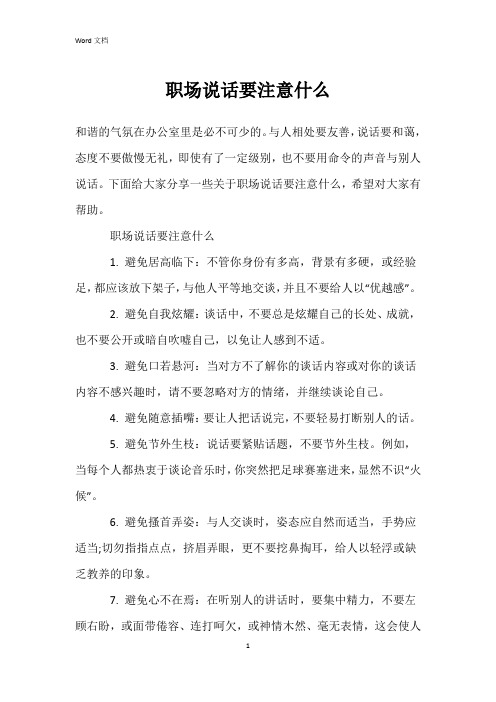 Word 文档

职场说话要注意什么

和谐的气氛在办公室里是必不可少的。与人相处要友善，说话要和蔼，态度不要傲慢无礼，即使有了一定级别，也不要用命令的声音与别人说话。下面给大家分享一些关于职场说话要注意什么，希望对大家有帮助。

职场说话要注意什么

1. 避免居高临下：不管你身份有多高，背景有多硬，或经验足，都应该放下架子，与他人平等地交谈，并且不要给人以“优越感”。

2. 避免自我炫耀：谈话中，不要总是炫耀自己的长处、成就，也不要公开或暗自吹嘘自己，以免让人感到不适。

3. 避免口若悬河：当对方不了解你的谈话内容或对你的谈话内容不感兴趣时，请不要忽略对方的情绪，并继续谈论自己。

4. 避免随意插嘴：要让人把话说完，不要轻易打断别人的话。

5. 避免节外生枝：说话要紧贴话题，不要节外生枝。例如，当每个人都热衷于谈论音乐时，你突然把足球赛塞进来，显然不识“火候”。

6. 避免搔首弄姿：与人交谈时，姿态应自然而适当，手势应适当;切勿指指点点，挤眉弄眼，更不要挖鼻掏耳，给人以轻浮或缺乏教养的印象。

7. 避免心不在焉：在听别人的讲话时，要集中精力，不要左顾右盼，或面带倦容、连打呵欠，或神情木然、毫无表情，这会使人

1